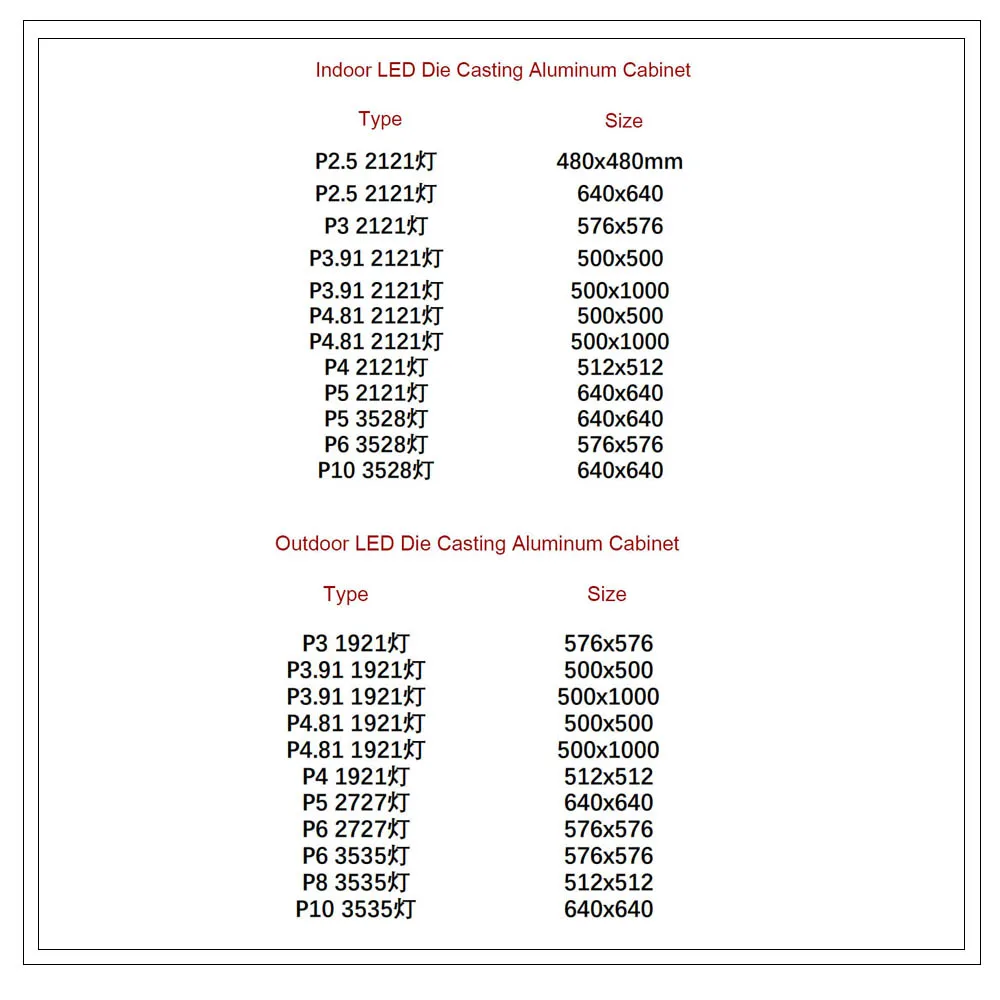 Indoor LED Die Casting Aluminum Cabinet

| Type | Size |
|---|---|
| P2.5 2121灯 | 480x480mm |
| P2.5 2121灯 | 640x640 |
| P3 2121灯 | 576x576 |
| P3.91 2121灯 | 500x500 |
| P3.91 2121灯 | 500x1000 |
| P4.81 2121灯 | 500x500 |
| P4.81 2121灯 | 500x1000 |
| P4 2121灯 | 512x512 |
| P5 2121灯 | 640x640 |
| P5 3528灯 | 640x640 |
| P6 3528灯 | 576x576 |
| P10 3528灯 | 640x640 |

Outdoor LED Die Casting Aluminum Cabinet

| Type | Size |
|---|---|
| P3 1921灯 | 576x576 |
| P3.91 1921灯 | 500x500 |
| P3.91 1921灯 | 500x1000 |
| P4.81 1921灯 | 500x500 |
| P4.81 1921灯 | 500x1000 |
| P4 1921灯 | 512x512 |
| P5 2727灯 | 640x640 |
| P6 2727灯 | 576x576 |
| P6 3535灯 | 576x576 |
| P8 3535灯 | 512x512 |
| P10 3535灯 | 640x640 |